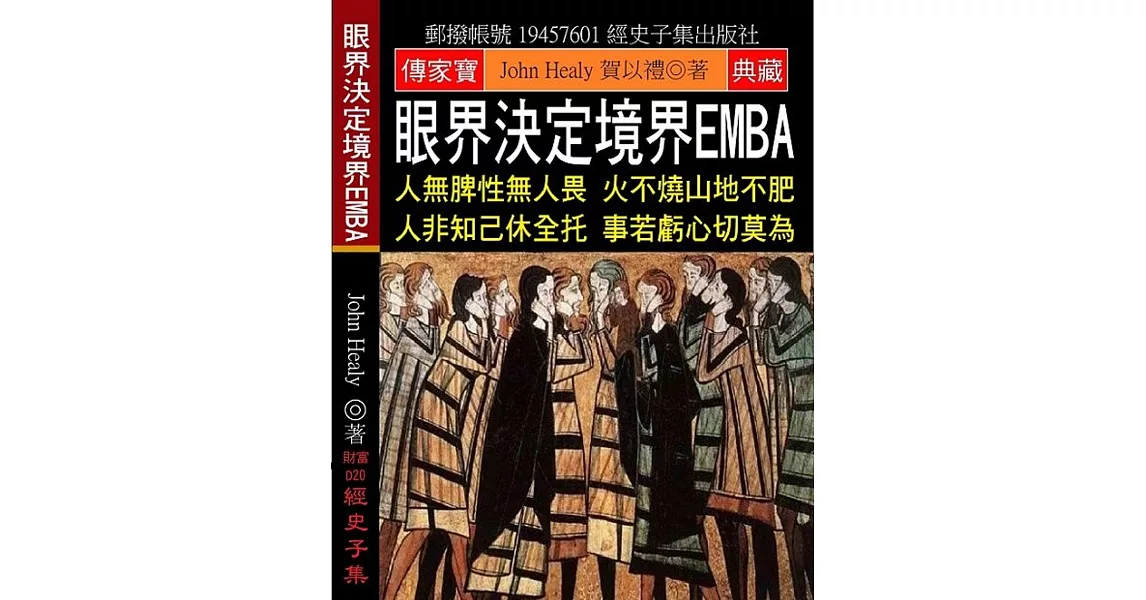 眼界決定境界EMBA

John Healy ◎著

財富 D20

經史子集

郵撥帳號 19457601 經史子集出版社

傳家寶 John Healy 賀以禮◎著 典藏

眼界決定境界EMBA

人無脾性無人畏 火不燒山地不肥

人非知己休全托 事若虧心切莫為